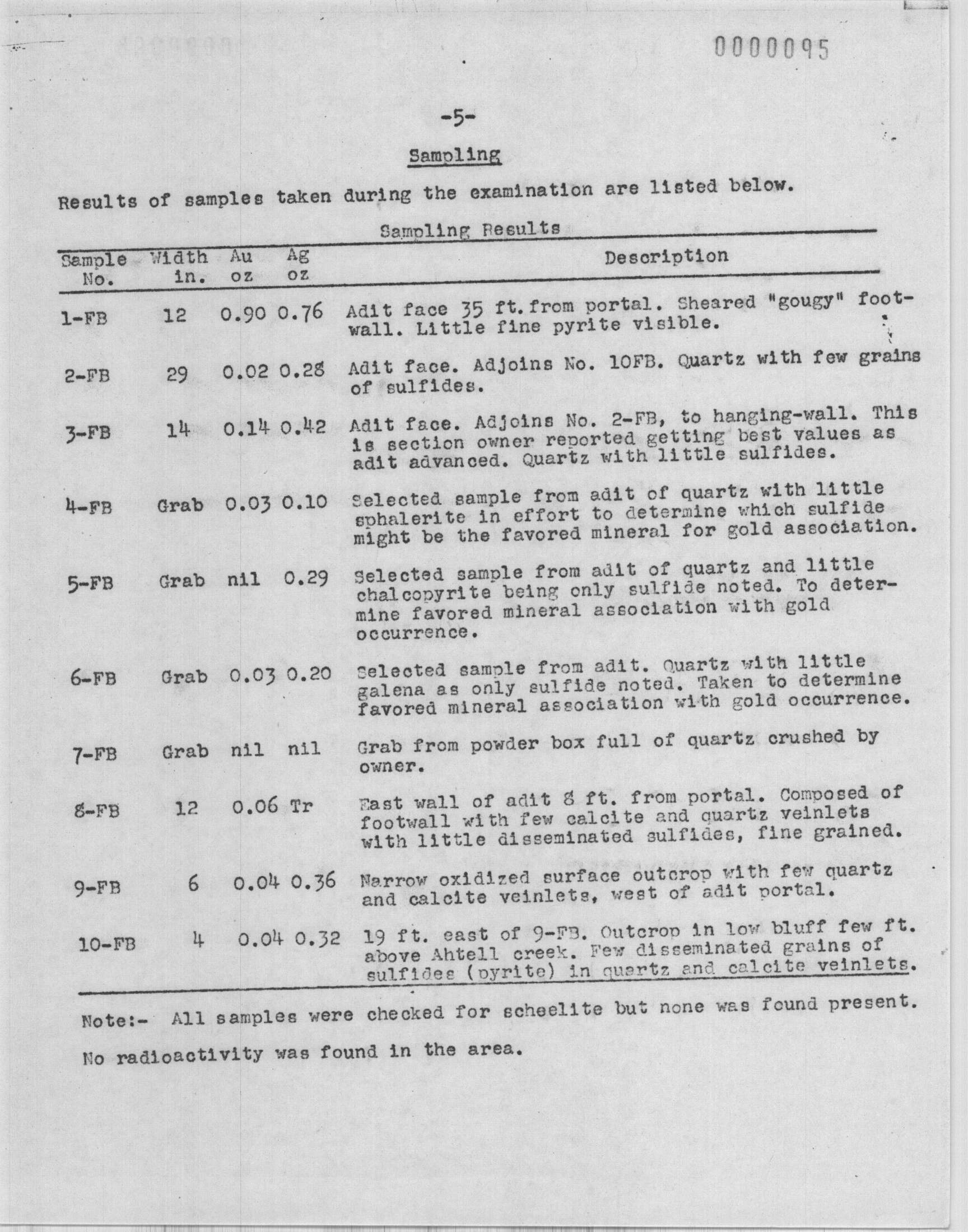 0000095

-5-

Sampling

Results of samples taken during the examination are listed below.

Sampling Results

| Sample No. | Width in. | Au oz | Ag oz | Description |
|---|---|---|---|---|
| 1-FB | 12 | 0.90 | 0.76 | Adit face 35 ft. from portal. Sheared "gougy" footwall. Little fine pyrite visible. |
| 2-FB | 29 | 0.02 | 0.28 | Adit face. Adjoins No. 10FB. Quartz with few grains of sulfides. |
| 3-FB | 14 | 0.14 | 0.42 | Adit face. Adjoins No. 2-FB, to hanging-wall. This is section owner reported getting best values as adit advanced. Quartz with little sulfides. |
| 4-FB | Grab | 0.03 | 0.10 | Selected sample from adit of quartz with little sphalerite in effort to determine which sulfide might be the favored mineral for gold association. |
| 5-FB | Grab | nil | 0.29 | Selected sample from adit of quartz and little chalcopyrite being only sulfide noted. To determine favored mineral association with gold occurrence. |
| 6-FB | Grab | 0.03 | 0.20 | Selected sample from adit. Quartz with little galena as only sulfide noted. Taken to determine favored mineral association with gold occurrence. |
| 7-FB | Grab | nil | nil | Grab from powder box full of quartz crushed by owner. |
| 8-FB | 12 | 0.06 | Tr | East wall of adit 8 ft. from portal. Composed of footwall with few calcite and quartz veinlets with little disseminated sulfides, fine grained. |
| 9-FB | 6 | 0.04 | 0.36 | Narrow oxidized surface outcrop with few quartz and calcite veinlets, west of adit portal. |
| 10-FB | 4 | 0.04 | 0.32 | 19 ft. east of 9-FB. Outcrop in low bluff few ft. above Ahtell creek. Few disseminated grains of sulfides (pyrite) in quartz and calcite veinlets. |

Note:- All samples were checked for scheelite but none was found present.

No radioactivity was found in the area.